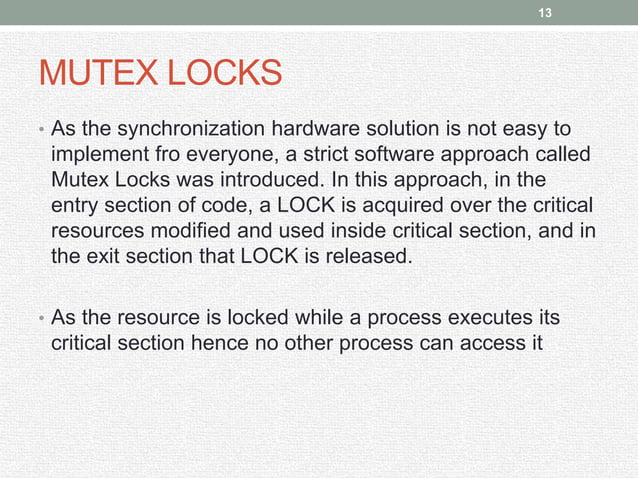 13

MUTEX LOCKS

• As the synchronization hardware solution is not easy to implement fro everyone, a strict software approach called Mutex Locks was introduced. In this approach, in the entry section of code, a LOCK is acquired over the critical resources modified and used inside critical section, and in the exit section that LOCK is released.

• As the resource is locked while a process executes its critical section hence no other process can access it